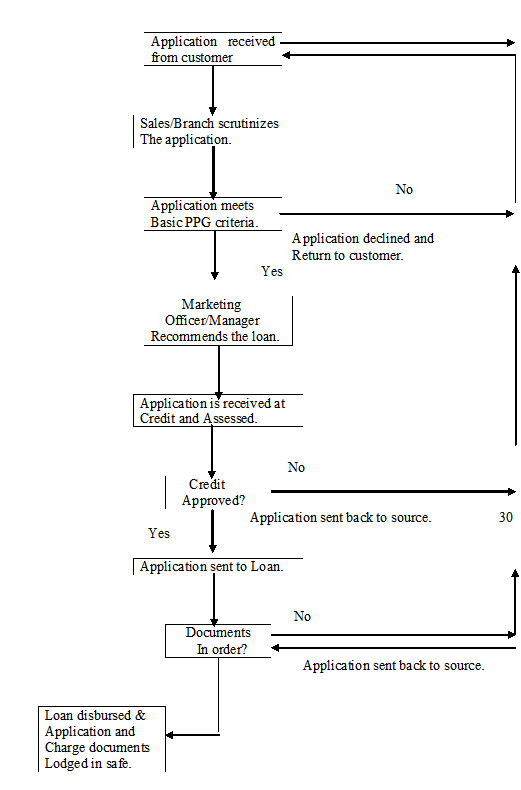 Application received from customer

Sales/Branch scrutinizes The application.

No

Application meets Basic PPG criteria.

Application declined and Return to customer.

Yes

Marketing Officer/Manager Recommends the loan.

Application is received at Credit and Assessed.

No

Credit Approved?

Application sent back to source.

30

Yes

Application sent to Loan.

No

Documents In order?

Application sent back to source.

Loan disbursed & Application and Charge documents Lodged in safe.